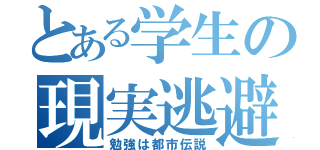 とある学生の
現実逃避
勉強は都市伝説